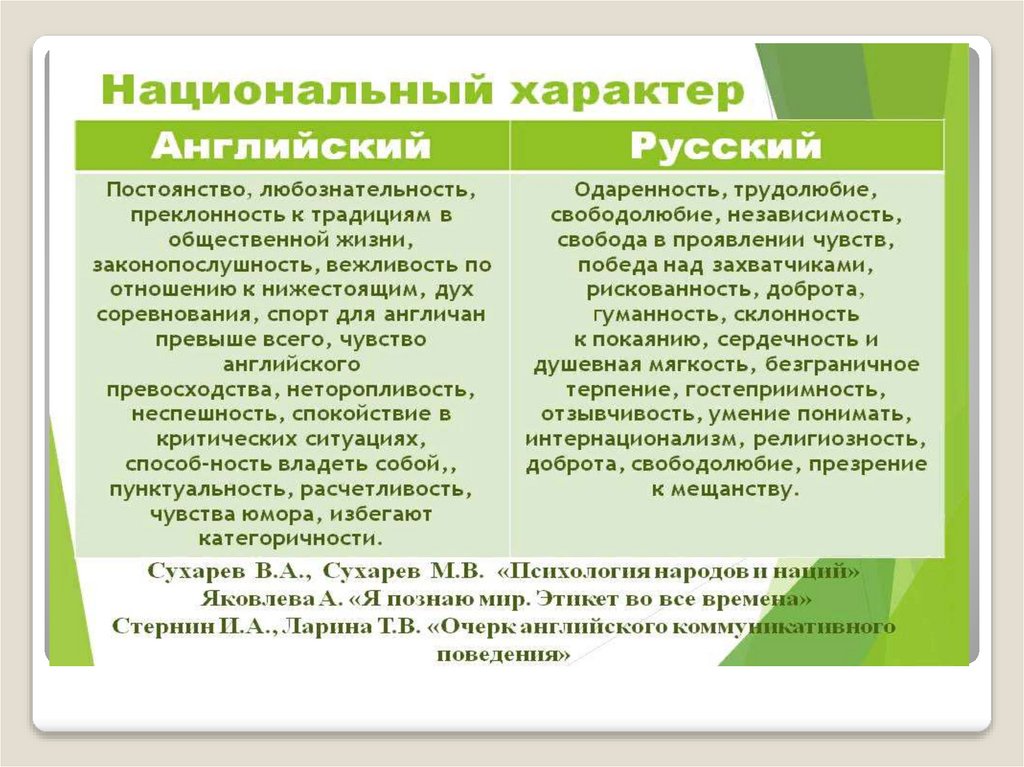 Национальный характер

| Английский | Русский |
|---|---|
| Постоянство, любознательность, преклонность к традициям в общественной жизни, законопослушность, вежливость по отношению к нижестоящим, дух соревнования, спорт для англичан превыше всего, чувство английского превосходства, неторопливость, неспешность, спокойствие в критических ситуациях, способ-ность владеть собой,, пунктуальность, расчетливость, чувства юмора, избегают категоричности. | Одаренность, трудолюбие, свободолюбие, независимость, свобода в проявлении чувств, победа над захватчиками, рискованность, доброта, гуманность, склонность к покаянию, сердечность и душевная мягкость, безграничное терпение, гостеприимность, отзывчивость, умение понимать, интернационализм, религиозность, доброта, свободолюбие, презрение к мещанству. |

Сухарев В.А., Сухарев М.В. «Психология народов и наций»
Яковлева А. «Я познаю мир. Этикет во все времена»
Стернин И.А., Ларина Т.В. «Очерк английского коммуникативного поведения»